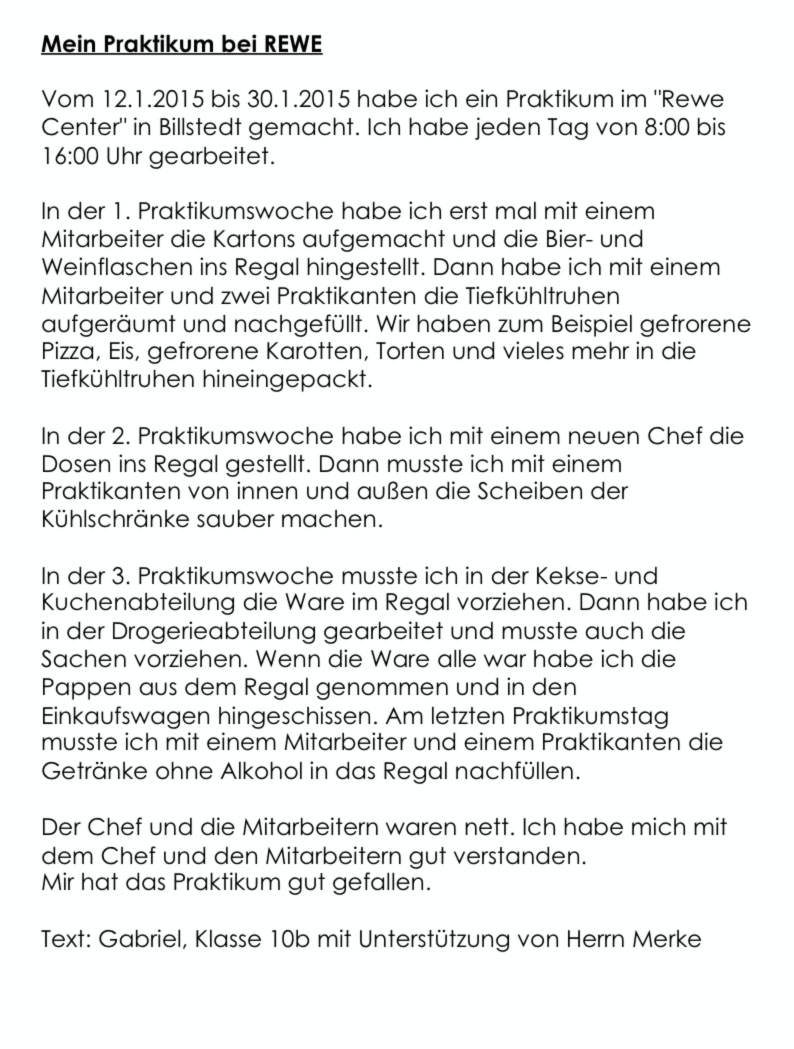 Mein Praktikum bei REWE

Vom 12.1.2015 bis 30.1.2015 habe ich ein Praktikum im "Rewe Center" in Billstedt gemacht. Ich habe jeden Tag von 8:00 bis 16:00 Uhr gearbeitet.

In der 1. Praktikumswoche habe ich erst mal mit einem Mitarbeiter die Kartons aufgemacht und die Bier- und Weinflaschen ins Regal hingestellt. Dann habe ich mit einem Mitarbeiter und zwei Praktikanten die Tiefkühltruhen aufgeräumt und nachgefüllt. Wir haben zum Beispiel gefrorene Pizza, Eis, gefrorene Karotten, Torten und vieles mehr in die Tiefkühltruhen hineingepackt.

In der 2. Praktikumswoche habe ich mit einem neuen Chef die Dosen ins Regal gestellt. Dann musste ich mit einem Praktikanten von innen und außen die Scheiben der Kühlschränke sauber machen.

In der 3. Praktikumswoche musste ich in der Kekse- und Kuchenabteilung die Ware im Regal vorziehen. Dann habe ich in der Drogerieabteilung gearbeitet und musste auch die Sachen vorziehen. Wenn die Ware alle war habe ich die Pappen aus dem Regal genommen und in den Einkaufswagen hingeschissen. Am letzten Praktikumstag musste ich mit einem Mitarbeiter und einem Praktikanten die Getränke ohne Alkohol in das Regal nachfüllen.

Der Chef und die Mitarbeitern waren nett. Ich habe mich mit dem Chef und den Mitarbeitern gut verstanden.
Mir hat das Praktikum gut gefallen.

Text: Gabriel, Klasse 10b mit Unterstützung von Herrn Merke